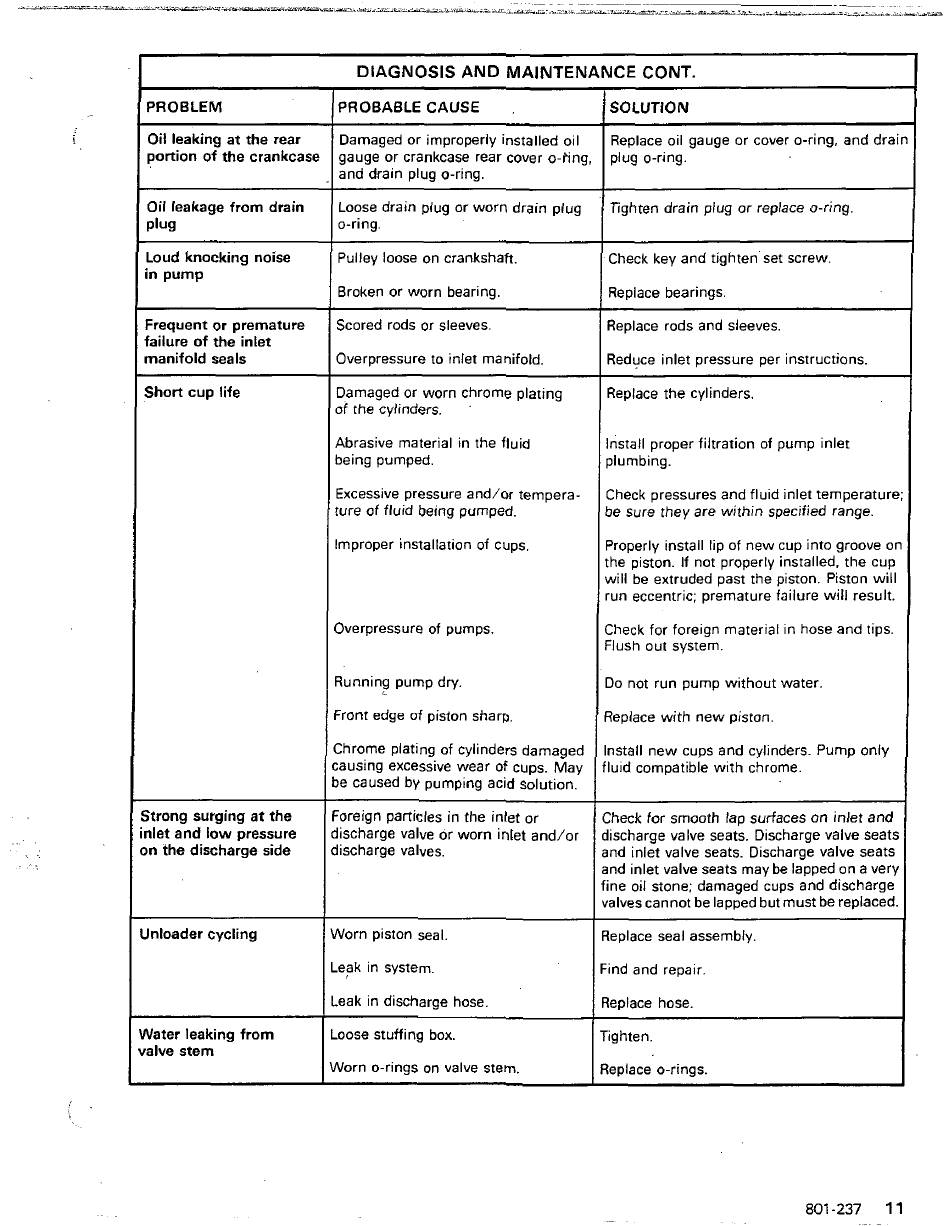 DIAGNOSIS AND MAINTENANCE CONT.

| PROBLEM | PROBABLE CAUSE | SOLUTION |
|---|---|---|
| Oil leaking at the rear portion of the crankcase | Damaged or improperly installed oil gauge or crankcase rear cover o-ring, and drain plug o-ring. | Replace oil gauge or cover o-ring, and drain plug o-ring. |
| Oil leakage from drain plug | Loose drain plug or worn drain plug o-ring. | Tighten drain plug or replace o-ring. |
| Loud knocking noise in pump | Pulley loose on crankshaft. | Check key and tighten set screw. |
| | Broken or worn bearing. | Replace bearings. |
| Frequent or premature failure of the inlet manifold seals | Scored rods or sleeves. | Replace rods and sleeves. |
| | Overpressure to inlet manifold. | Reduce inlet pressure per instructions. |
| Short cup life | Damaged or worn chrome plating of the cylinders. | Replace the cylinders. |
| | Abrasive material in the fluid being pumped. | Install proper filtration of pump inlet plumbing. |
| | Excessive pressure and/or temperature of fluid being pumped. | Check pressures and fluid inlet temperature; be sure they are within specified range. |
| | Improper installation of cups. | Properly install lip of new cup into groove on the piston. If not properly installed, the cup will be extruded past the piston. Piston will run eccentric; premature failure will result. |
| | Overpressure of pumps. | Check for foreign material in hose and tips. Flush out system. |
| | Running pump dry. | Do not run pump without water. |
| | Front edge of piston sharp. | Replace with new piston. |
| | Chrome plating of cylinders damaged causing excessive wear of cups. May be caused by pumping acid solution. | Install new cups and cylinders. Pump only fluid compatible with chrome. |
| Strong surging at the inlet and low pressure on the discharge side | Foreign particles in the inlet or discharge valve or worn inlet and/or discharge valves. | Check for smooth lap surfaces on inlet and discharge valve seats. Discharge valve seats and inlet valve seats. Discharge valve seats and inlet valve seats may be lapped on a very fine oil stone; damaged cups and discharge valves cannot be lapped but must be replaced. |
| Unloader cycling | Worn piston seal. | Replace seal assembly. |
| | Leak in system. | Find and repair. |
| | Leak in discharge hose. | Replace hose. |
| Water leaking from valve stem | Loose stuffing box. | Tighten. |
| | Worn o-rings on valve stem. | Replace o-rings. |

801-237 11